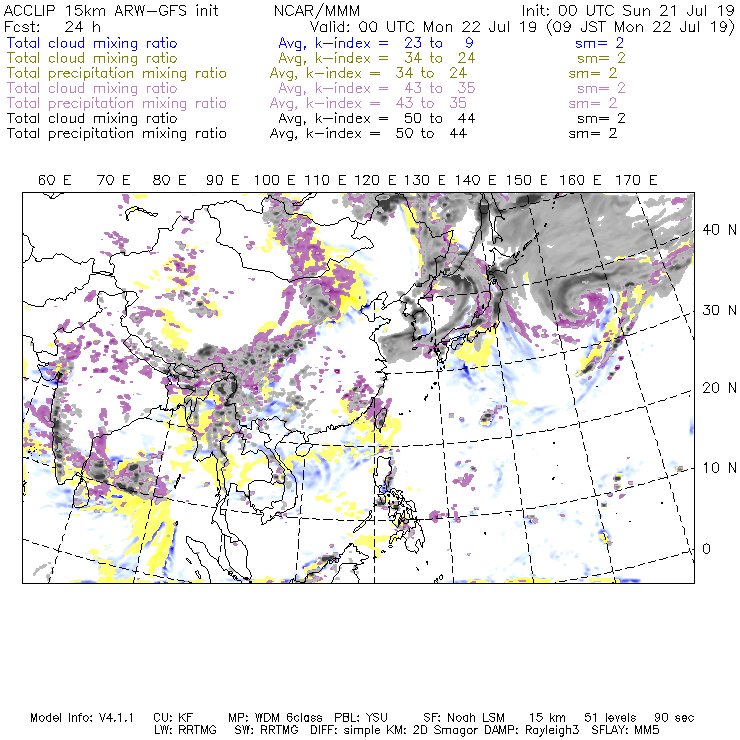 ACCLIP 15km ARW-GFS init NCAR/MMM Init: 00 UTC Sun 21 Jul 19
Fcst: 24 h Valid: 00 UTC Mon 22 Jul 19 (09 JST Mon 22 Jul 19)
Total cloud mixing ratio Avg, k-index = 23 to 9 sm= 2
Total cloud mixing ratio Avg, k-index = 34 to 24 sm= 2
Total precipitation mixing ratio Avg, k-index = 34 to 24 sm= 2
Total cloud mixing ratio Avg, k-index = 43 to 35 sm= 2
Total precipitation mixing ratio Avg, k-index = 43 to 35 sm= 2
Total cloud mixing ratio Avg, k-index = 50 to 44 sm= 2
Total precipitation mixing ratio Avg, k-index = 50 to 44 sm= 2

60 E 70 E 80 E 90 E 100 E 110 E 120 E 130 E 140 E 150 E 160 E 170 E

40 N
30 N
20 N
10 N
0

Model Info: V4.1.1 CU: KF MP: WDM 6class PBL: YSU SF: Noah LSM 15 km 51 levels 90 sec
LW: RRTMG SW: RRTMG DIFF: simple KM: 2D Smagor DAMP: Rayleigh3 SFLAY: MM5